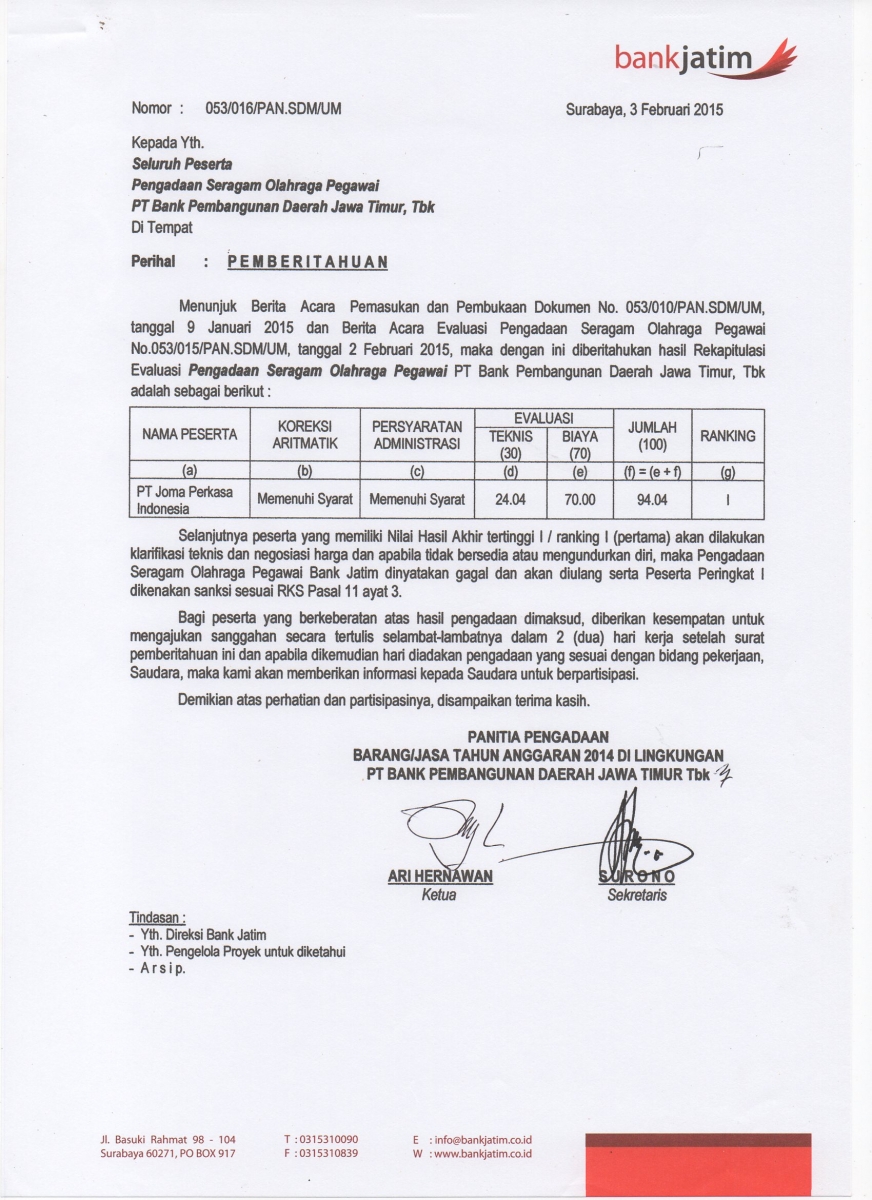 bankjatim

Nomor : 053/016/PAN.SDM/UM

Surabaya, 3 Februari 2015

Kepada Yth.
Seluruh Peserta
Pengadaan Seragam Olahraga Pegawai
PT Bank Pembangunan Daerah Jawa Timur, Tbk
Di Tempat

Perihal : PEMBERITAHUAN

Menunjuk Berita Acara Pemasukan dan Pembukaan Dokumen No. 053/010/PAN.SDM/UM, tanggal 9 Januari 2015 dan Berita Acara Evaluasi Pengadaan Seragam Olahraga Pegawai No.053/015/PAN.SDM/UM, tanggal 2 Februari 2015, maka dengan ini diberitahukan hasil Rekapitulasi Evaluasi Pengadaan Seragam Olahraga Pegawai PT Bank Pembangunan Daerah Jawa Timur, Tbk adalah sebagai berikut :

| NAMA PESERTA | KOREKSI ARITMATIK | PERSYARATAN ADMINISTRASI | EVALUASI TEKNIS (30) | EVALUASI BIAYA (70) | JUMLAH (100) | RANKING |
|---|---|---|---|---|---|---|
| (a) | (b) | (c) | (d) | (e) | (f) = (e + f) | (g) |
| PT Joma Perkasa Indonesia | Memenuhi Syarat | Memenuhi Syarat | 24.04 | 70.00 | 94.04 | I |

Selanjutnya peserta yang memiliki Nilai Hasil Akhir tertinggi I / ranking I (pertama) akan dilakukan klarifikasi teknis dan negosiasi harga dan apabila tidak bersedia atau mengundurkan diri, maka Pengadaan Seragam Olahraga Pegawai Bank Jatim dinyatakan gagal dan akan diulang serta Peserta Peringkat I dikenakan sanksi sesuai RKS Pasal 11 ayat 3.

Bagi peserta yang berkeberatan atas hasil pengadaan dimaksud, diberikan kesempatan untuk mengajukan sanggahan secara tertulis selambat-lambatnya dalam 2 (dua) hari kerja setelah surat pemberitahuan ini dan apabila dikemudian hari diadakan pengadaan yang sesuai dengan bidang pekerjaan, Saudara, maka kami akan memberikan informasi kepada Saudara untuk berpartisipasi.

Demikian atas perhatian dan partisipasinya, disampaikan terima kasih.

PANITIA PENGADAAN
BARANG/JASA TAHUN ANGGARAN 2014 DI LINGKUNGAN
PT BANK PEMBANGUNAN DAERAH JAWA TIMUR Tbk

ARI HERNAWAN
Ketua

SURONO
Sekretaris

Tindasan :
- Yth. Direksi Bank Jatim
- Yth. Pengelola Proyek untuk diketahui
- Arsip.

Jl. Basuki Rahmat 98 - 104
Surabaya 60271, PO BOX 917
T : 0315310090
F : 0315310839
E : info@bankjatim.co.id
W : www.bankjatim.co.id